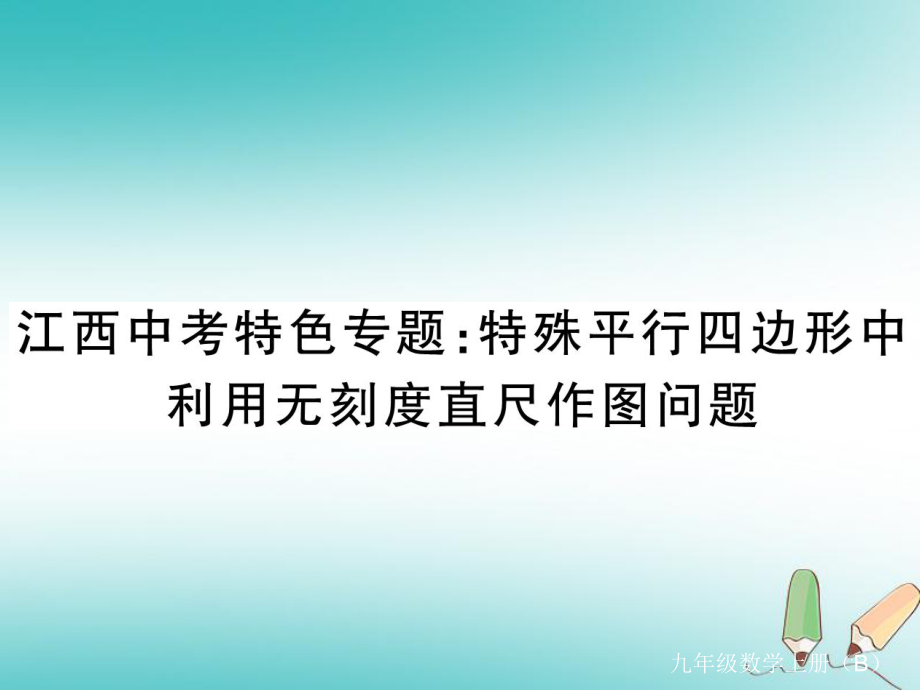 江西中考特色专题:特殊平行四边形中利用无刻度直尺作图问题

九年级数学上册(B)